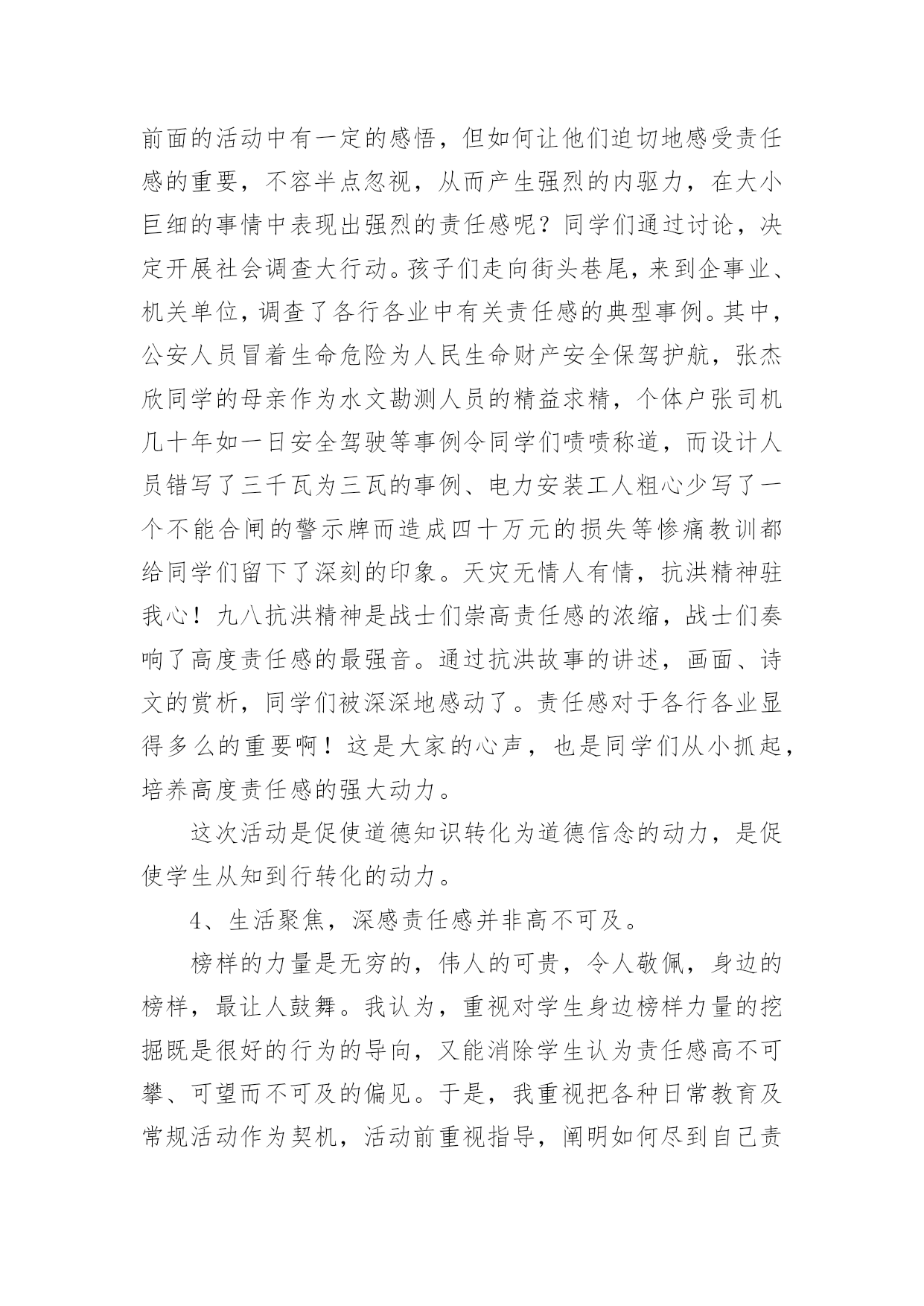 前面的活动中有一定的感悟，但如何让他们迫切地感受责任感的重要，不容半点忽视，从而产生强烈的内驱力，在大小巨细的事情中表现出强烈的责任感呢？同学们通过讨论，决定开展社会调查大行动。孩子们走向街头巷尾，来到企事业、机关单位，调查了各行各业中有关责任感的典型事例。其中，公安人员冒着生命危险为人民生命财产安全保驾护航，张杰欣同学的母亲作为水文勘测人员的精益求精，个体户张司机几十年如一日安全驾驶等事例令同学们啧啧称道，而设计人员错写了三千瓦为三瓦的事例、电力安装工人粗心少写了一个不能合闸的警示牌而造成四十万元的损失等惨痛教训都给同学们留下了深刻的印象。天灾无情人有情，抗洪精神驻我心！九八抗洪精神是战士们崇高责任感的浓缩，战士们奏响了高度责任感的最强音。通过抗洪故事的讲述，画面、诗文的赏析，同学们被深深地感动了。责任感对于各行各业显得多么的重要啊！这是大家的心声，也是同学们从小抓起，培养高度责任感的强大动力。

这次活动是促使道德知识转化为道德信念的动力，是促使学生从知到行转化的动力。

4、生活聚焦，深感责任感并非高不可及。

榜样的力量是无穷的，伟人的可贵，令人敬佩，身边的榜样，最让人鼓舞。我认为，重视对学生身边榜样力量的挖掘既是很好的行为的导向，又能消除学生认为责任感高不可攀、可望而不可及的偏见。于是，我重视把各种日常教育及常规活动作为契机，活动前重视指导，阐明如何尽到自己责